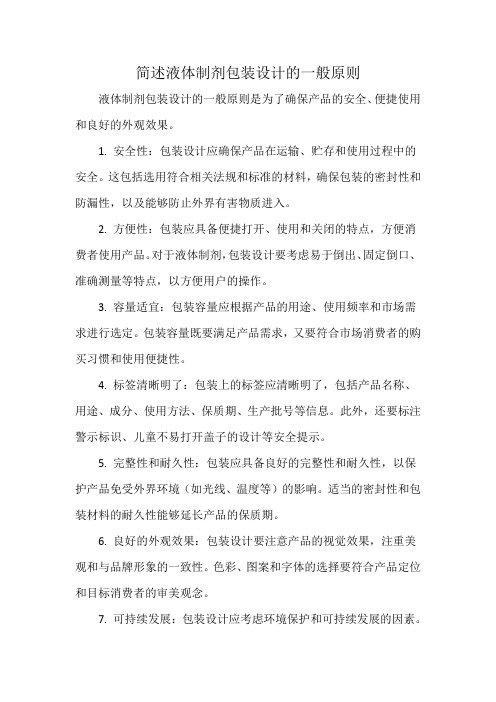 简述液体制剂包装设计的一般原则

液体制剂包装设计的一般原则是为了确保产品的安全、便捷使用和良好的外观效果。

1. 安全性：包装设计应确保产品在运输、贮存和使用过程中的安全。这包括选用符合相关法规和标准的材料，确保包装的密封性和防漏性，以及能够防止外界有害物质进入。

2. 方便性：包装应具备便捷打开、使用和关闭的特点，方便消费者使用产品。对于液体制剂，包装设计要考虑易于倒出、固定倒口、准确测量等特点，以方便用户的操作。

3. 容量适宜：包装容量应根据产品的用途、使用频率和市场需求进行选定。包装容量既要满足产品需求，又要符合市场消费者的购买习惯和使用便捷性。

4. 标签清晰明了：包装上的标签应清晰明了，包括产品名称、用途、成分、使用方法、保质期、生产批号等信息。此外，还要标注警示标识、儿童不易打开盖子的设计等安全提示。

5. 完整性和耐久性：包装应具备良好的完整性和耐久性，以保护产品免受外界环境（如光线、温度等）的影响。适当的密封性和包装材料的耐久性能够延长产品的保质期。

6. 良好的外观效果：包装设计要注意产品的视觉效果，注重美观和与品牌形象的一致性。色彩、图案和字体的选择要符合产品定位和目标消费者的审美观念。

7. 可持续发展：包装设计应考虑环境保护和可持续发展的因素。